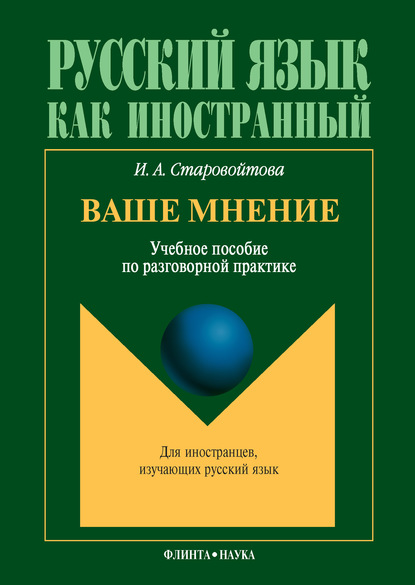 РУССКИЙ ЯЗЫК КАК ИНОСТРАННЫЙ

И. А. Старовойтова

ВАШЕ МНЕНИЕ

Учебное пособие по разговорной практике

Для иностранцев, изучающих русский язык

ФЛИНТА • НАУКА